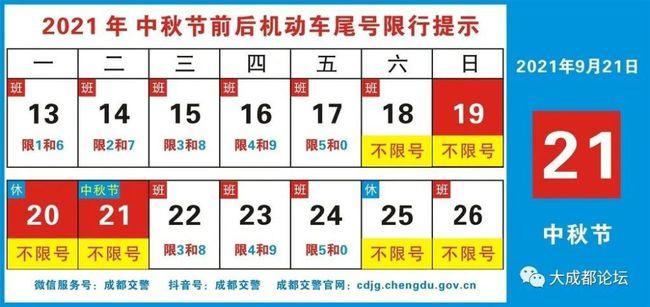 2021 年 中秋节前后机动车尾号限行提示

| 一 | 二 | 三 | 四 | 五 | 六 | 日 |
|---|---|---|---|---|---|---|
| 班 13 限1和6 | 班 14 限2和7 | 班 15 限3和8 | 班 16 限4和9 | 班 17 限5和0 | 班 18 不限号 | 19 不限号 |
| 休 20 不限号 | 中秋节 21 不限号 | 班 22 限3和8 | 班 23 限4和9 | 班 24 限5和0 | 休 25 不限号 | 班 26 不限号 |

微信服务号：成都交警　抖音号：成都交警　成都交警官网：cdjg.chengdu.gov.cn

2021年9月21日

21

中秋节

大成都论坛